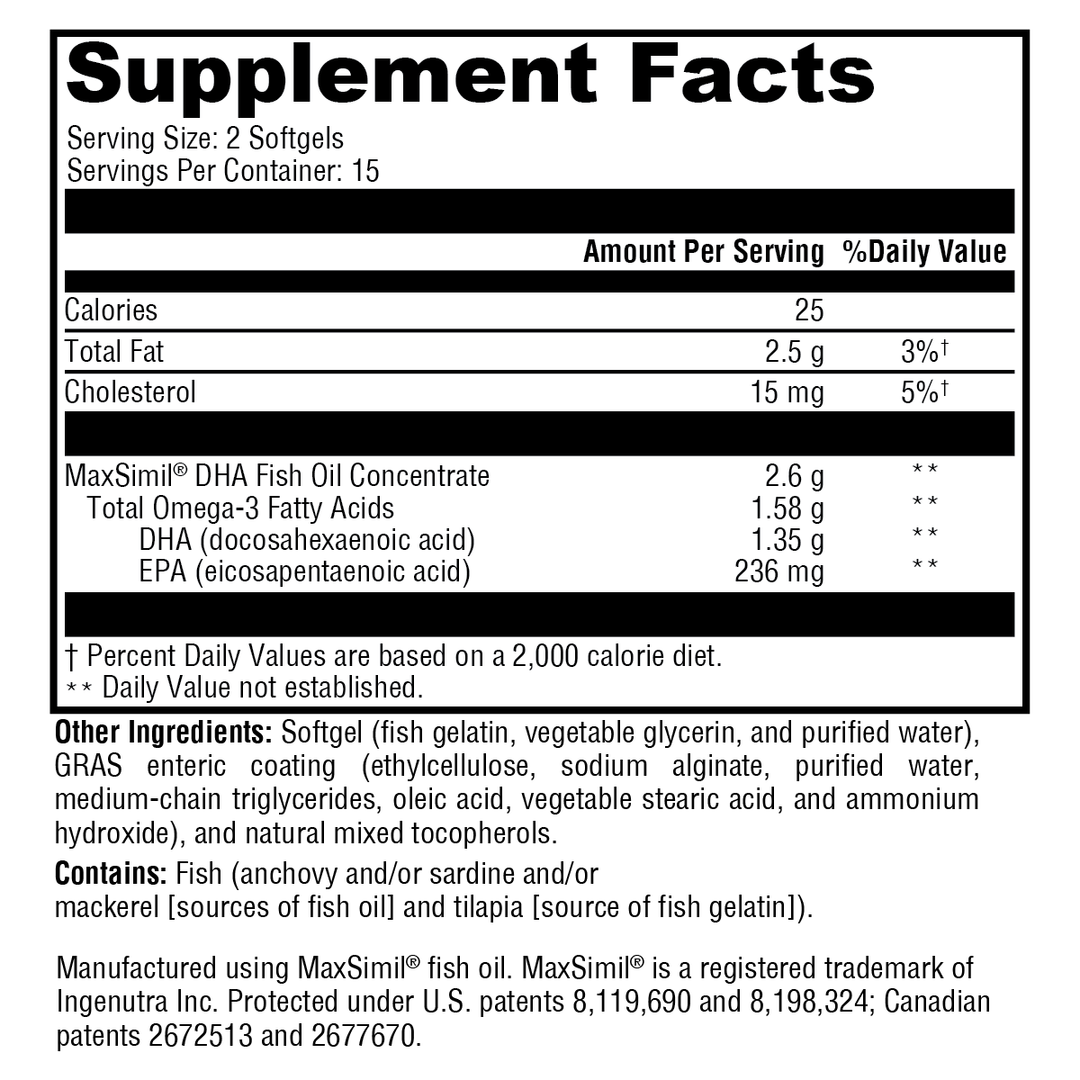 Supplement Facts

Serving Size: 2 Softgels
Servings Per Container: 15

| | Amount Per Serving | %Daily Value |
|---|---|---|
| Calories | 25 | |
| Total Fat | 2.5 g | 3%† |
| Cholesterol | 15 mg | 5%† |
| MaxSimil® DHA Fish Oil Concentrate | 2.6 g | ** |
| Total Omega-3 Fatty Acids | 1.58 g | ** |
| DHA (docosahexaenoic acid) | 1.35 g | ** |
| EPA (eicosapentaenoic acid) | 236 mg | ** |

† Percent Daily Values are based on a 2,000 calorie diet.
** Daily Value not established.

Other Ingredients: Softgel (fish gelatin, vegetable glycerin, and purified water), GRAS enteric coating (ethylcellulose, sodium alginate, purified water, medium-chain triglycerides, oleic acid, vegetable stearic acid, and ammonium hydroxide), and natural mixed tocopherols.

Contains: Fish (anchovy and/or sardine and/or mackerel [sources of fish oil] and tilapia [source of fish gelatin]).

Manufactured using MaxSimil® fish oil. MaxSimil® is a registered trademark of Ingenutra Inc. Protected under U.S. patents 8,119,690 and 8,198,324; Canadian patents 2672513 and 2677670.